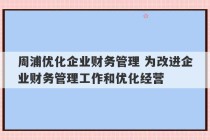 周浦优化企业财务管理 为改进企业财务管理工作和优化经营